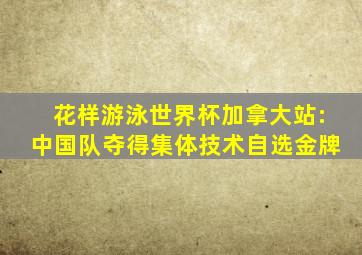 花样游泳世界杯加拿大站:
中国队夺得集体技术自选金牌